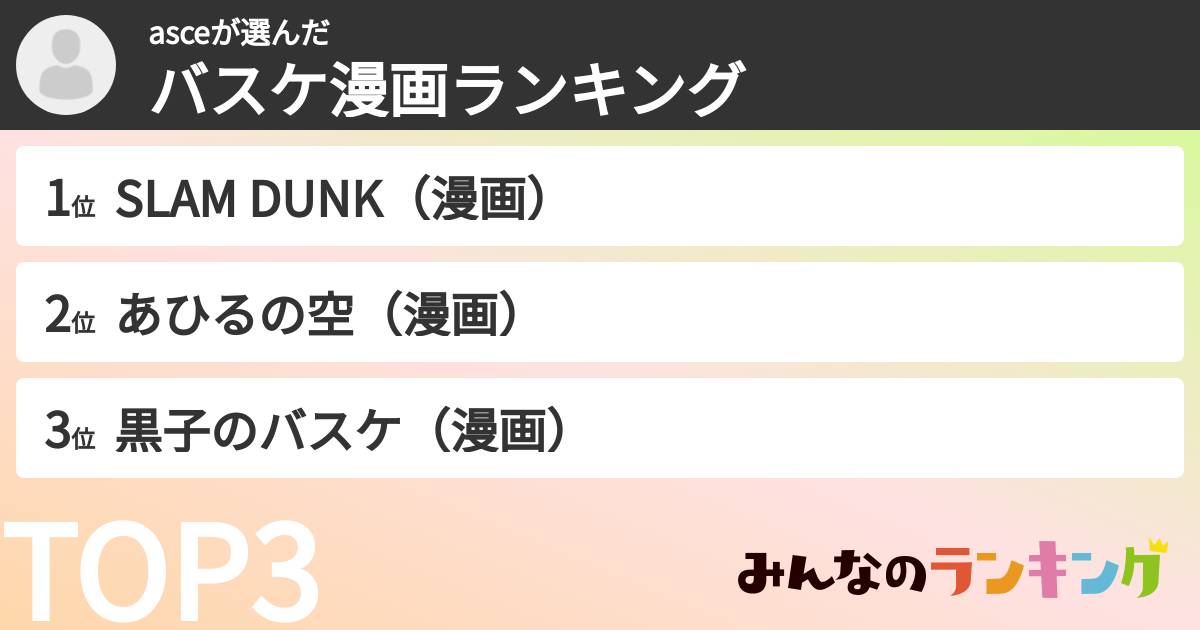 asceが選んだ
バスケ漫画ランキング

1位 SLAM DUNK（漫画）

2位 あひるの空（漫画）

3位 黒子のバスケ（漫画）

TOP3

みんなのランキング